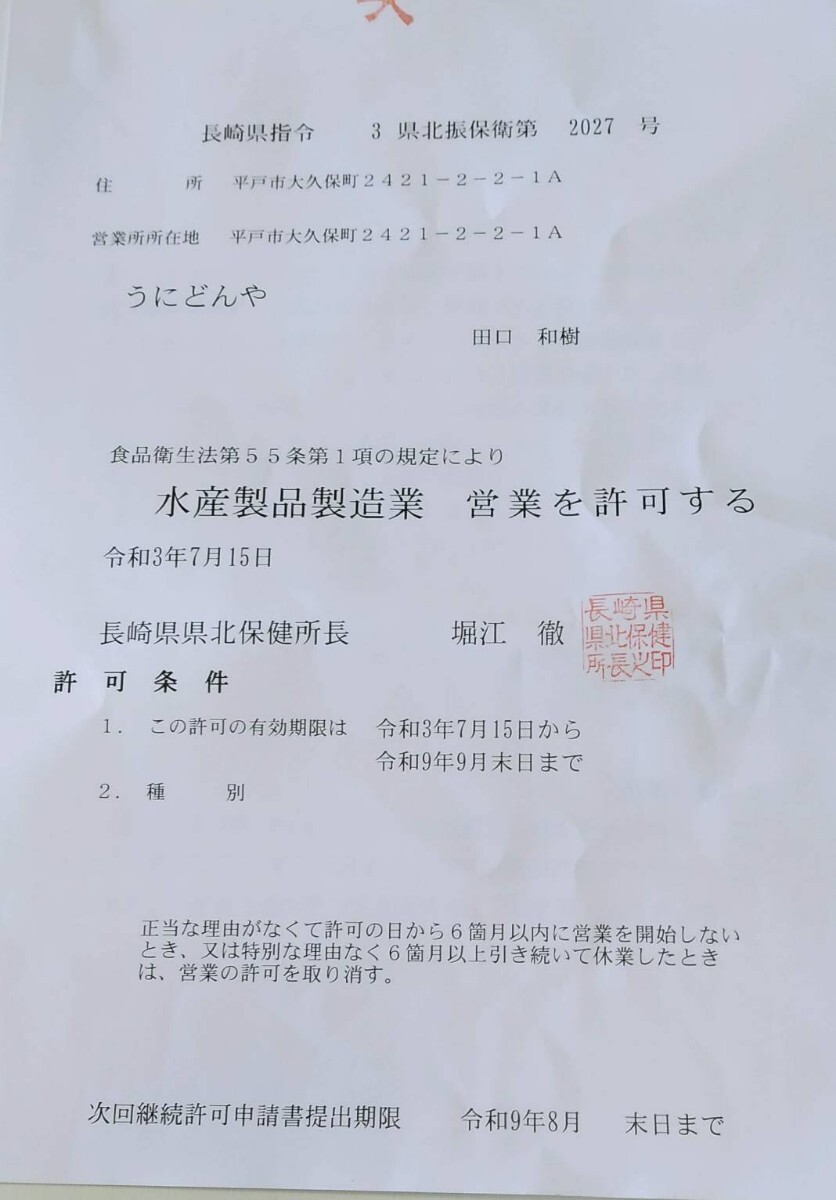 長崎県指令　3 県北振保衛第　2027 号

住　所　平戸市大久保町２４２１－２－２－１Ａ

営業所所在地　平戸市大久保町２４２１－２－２－１Ａ

うにどんや

田口　和樹

食品衛生法第５５条第１項の規定により

水産製品製造業　営業を許可する

令和3年7月15日

長崎県県北保健所長　堀江　徹

長崎県県北保健所長之印

許可条件

1. この許可の有効期限は　令和3年7月15日から
令和9年9月末日まで

2. 種　別

正当な理由がなくて許可の日から６箇月以内に営業を開始しないとき、又は特別な理由なく６箇月以上引き続いて休業したときは、営業の許可を取り消す。

次回継続許可申請書提出期限　令和9年8月　末日まで